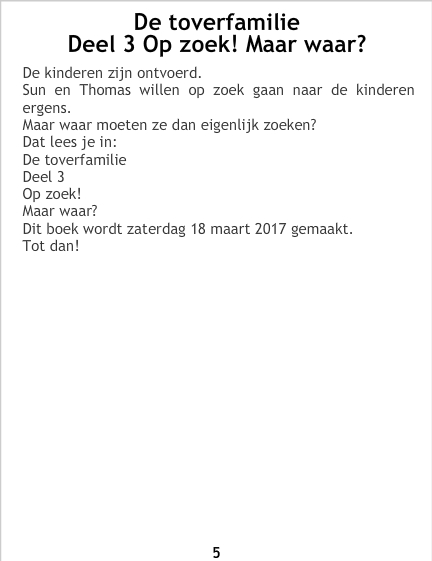 De toverfamilie
Deel 3 Op zoek! Maar waar?

De kinderen zijn ontvoerd.
Sun en Thomas willen op zoek gaan naar de kinderen ergens.
Maar waar moeten ze dan eigenlijk zoeken?
Dat lees je in:
De toverfamilie
Deel 3
Op zoek!
Maar waar?
Dit boek wordt zaterdag 18 maart 2017 gemaakt.
Tot dan!

5